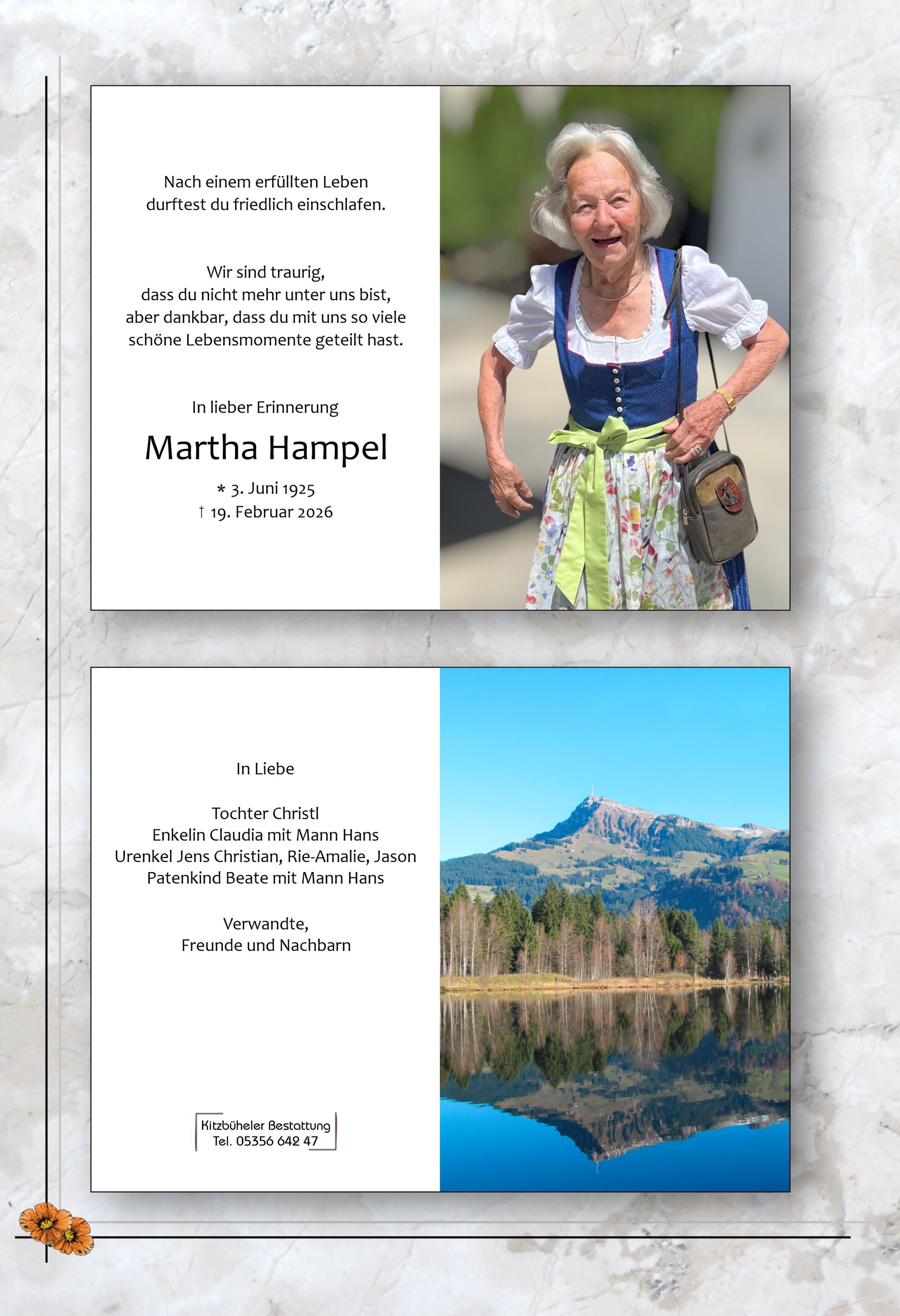 Nach einem erfüllten Leben
durftest du friedlich einschlafen.

Wir sind traurig,
dass du nicht mehr unter uns bist,
aber dankbar, dass du mit uns so viele
schöne Lebensmomente geteilt hast.

In lieber Erinnerung

Martha Hampel

* 3. Juni 1925
† 19. Februar 2026

In Liebe

Tochter Christl
Enkelin Claudia mit Mann Hans
Urenkel Jens Christian, Rie-Amalie, Jason
Patenkind Beate mit Mann Hans

Verwandte,
Freunde und Nachbarn

Kitzbüheler Bestattung
Tel. 05356 642 47